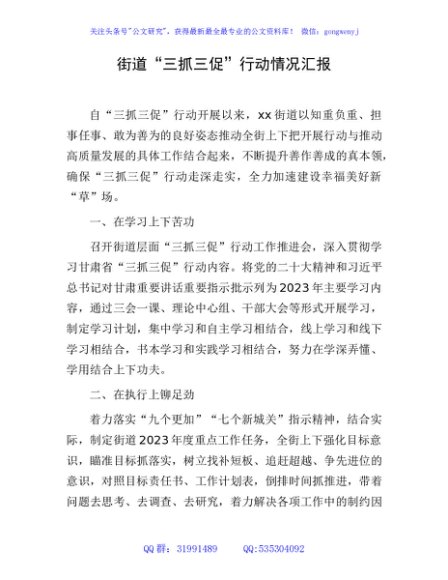 关注头条号"公文研究"，获得最新最全最专业的公文资料库！ 微信：gongwenyj

街道“三抓三促”行动情况汇报

自“三抓三促”行动开展以来，xx街道以知重负重、担事任事、敢为善为的良好姿态推动全街上下把开展行动与推动高质量发展的具体工作结合起来，不断提升善作善成的真本领，确保“三抓三促”行动走深走实，全力加速建设幸福美好新“草”场。

一、在学习上下苦功

召开街道层面“三抓三促”行动工作推进会，深入贯彻学习甘肃省“三抓三促”行动内容。将党的二十大精神和习近平总书记对甘肃重要讲话重要指示批示列为2023年主要学习内容，通过三会一课、理论中心组、干部大会等形式开展学习，制定学习计划，集中学习和自主学习相结合，线上学习和线下学习相结合，书本学习和实践学习相结合，努力在学深弄懂、学用结合上下功夫。

二、在执行上铆足劲

着力落实“九个更加”“七个新城关”指示精神，结合实际，制定街道2023年度重点工作任务，全街上下强化目标意识，瞄准目标抓落实，树立找补短板、追赶超越、争先进位的意识，对照目标责任书、工作计划表，倒排时间抓推进，带着问题去思考、去调查、去研究，着力解决各项工作中的制约因

QQ群：31991489 QQ:535304092